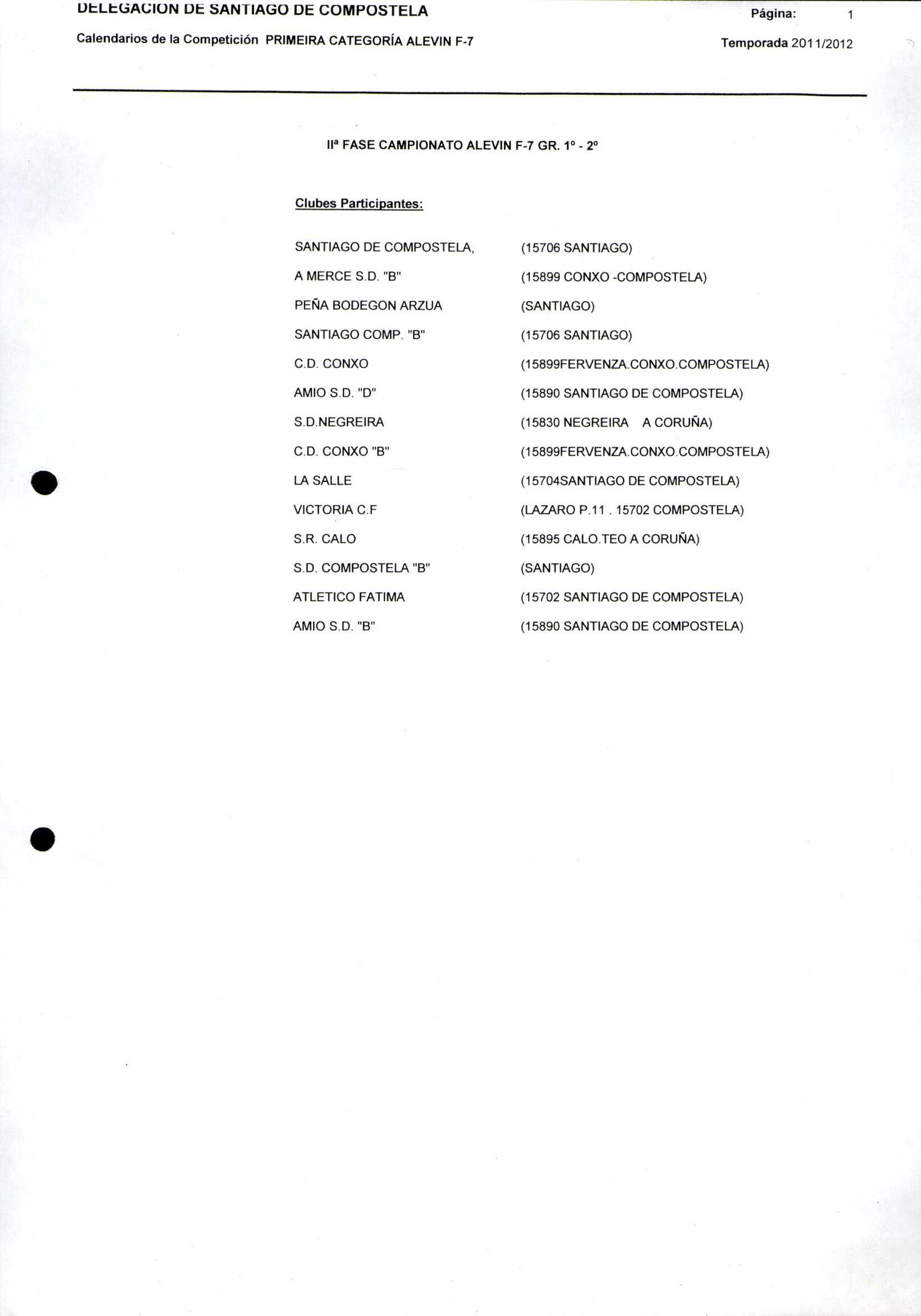 DELEGACION DE SANTIAGO DE COMPOSTELA

Página: 1

Calendarios de la Competición PRIMEIRA CATEGORÍA ALEVIN F-7

Temporada 2011/2012

IIª FASE CAMPIONATO ALEVIN F-7 GR. 1º - 2º

Clubes Participantes:

| | |
|---|---|
| SANTIAGO DE COMPOSTELA, | (15706 SANTIAGO) |
| A MERCE S.D. "B" | (15899 CONXO -COMPOSTELA) |
| PEÑA BODEGON ARZUA | (SANTIAGO) |
| SANTIAGO COMP. "B" | (15706 SANTIAGO) |
| C.D. CONXO | (15899FERVENZA.CONXO.COMPOSTELA) |
| AMIO S.D. "D" | (15890 SANTIAGO DE COMPOSTELA) |
| S.D.NEGREIRA | (15830 NEGREIRA A CORUÑA) |
| C.D. CONXO "B" | (15899FERVENZA.CONXO.COMPOSTELA) |
| LA SALLE | (15704SANTIAGO DE COMPOSTELA) |
| VICTORIA C.F | (LAZARO P.11 . 15702 COMPOSTELA) |
| S.R. CALO | (15895 CALO.TEO A CORUÑA) |
| S.D. COMPOSTELA "B" | (SANTIAGO) |
| ATLETICO FATIMA | (15702 SANTIAGO DE COMPOSTELA) |
| AMIO S.D. "B" | (15890 SANTIAGO DE COMPOSTELA) |